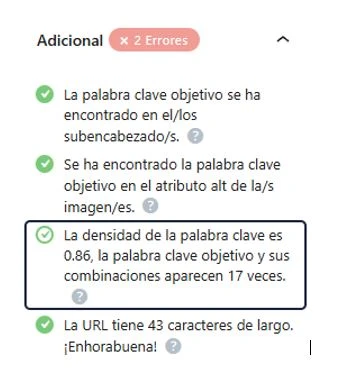 Adicional × 2 Errores

La palabra clave objetivo se ha encontrado en el/los subencabezado/s. ?

Se ha encontrado la palabra clave objetivo en el atributo alt de la/s imagen/es. ?

La densidad de la palabra clave es 0.86, la palabra clave objetivo y sus combinaciones aparecen 17 veces. ?

La URL tiene 43 caracteres de largo. ¡Enhorabuena! ?